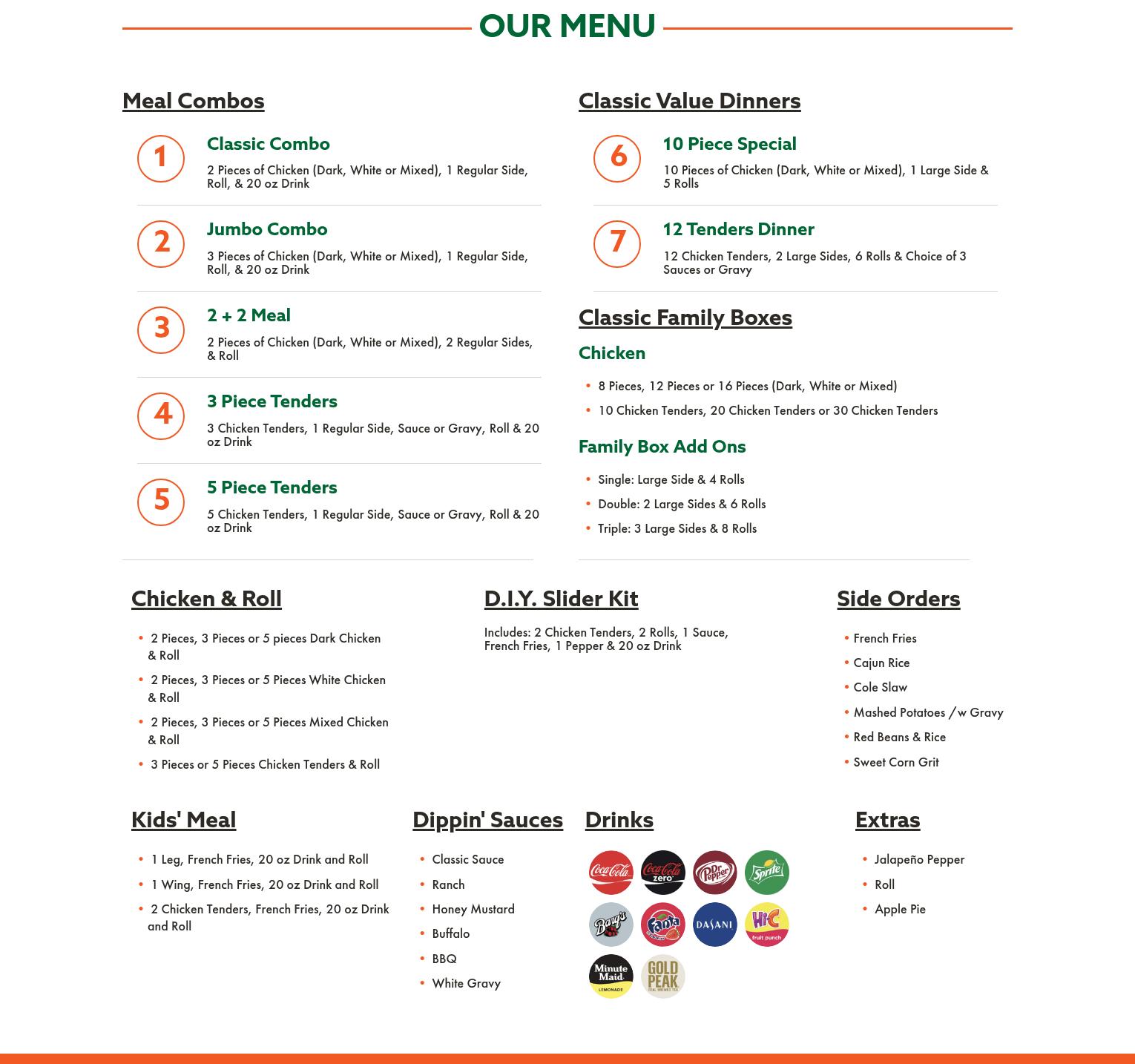 OUR MENU

Meal Combos

1
Classic Combo
2 Pieces of Chicken (Dark, White or Mixed), 1 Regular Side, Roll, & 20 oz Drink

2
Jumbo Combo
3 Pieces of Chicken (Dark, White or Mixed), 1 Regular Side, Roll, & 20 oz Drink

3
2 + 2 Meal
2 Pieces of Chicken (Dark, White or Mixed), 2 Regular Sides, & Roll

4
3 Piece Tenders
3 Chicken Tenders, 1 Regular Side, Sauce or Gravy, Roll & 20 oz Drink

5
5 Piece Tenders
5 Chicken Tenders, 1 Regular Side, Sauce or Gravy, Roll & 20 oz Drink

Classic Value Dinners

6
10 Piece Special
10 Pieces of Chicken (Dark, White or Mixed), 1 Large Side & 5 Rolls

7
12 Tenders Dinner
12 Chicken Tenders, 2 Large Sides, 6 Rolls & Choice of 3 Sauces or Gravy

Classic Family Boxes

Chicken
• 8 Pieces, 12 Pieces or 16 Pieces (Dark, White or Mixed)
• 10 Chicken Tenders, 20 Chicken Tenders or 30 Chicken Tenders

Family Box Add Ons
• Single: Large Side & 4 Rolls
• Double: 2 Large Sides & 6 Rolls
• Triple: 3 Large Sides & 8 Rolls

Chicken & Roll
• 2 Pieces, 3 Pieces or 5 pieces Dark Chicken & Roll
• 2 Pieces, 3 Pieces or 5 Pieces White Chicken & Roll
• 2 Pieces, 3 Pieces or 5 Pieces Mixed Chicken & Roll
• 3 Pieces or 5 Pieces Chicken Tenders & Roll

D.I.Y. Slider Kit
Includes: 2 Chicken Tenders, 2 Rolls, 1 Sauce, French Fries, 1 Pepper & 20 oz Drink

Side Orders
• French Fries
• Cajun Rice
• Cole Slaw
• Mashed Potatoes /w Gravy
• Red Beans & Rice
• Sweet Corn Grit

Kids' Meal
• 1 Leg, French Fries, 20 oz Drink and Roll
• 1 Wing, French Fries, 20 oz Drink and Roll
• 2 Chicken Tenders, French Fries, 20 oz Drink and Roll

Dippin' Sauces
• Classic Sauce
• Ranch
• Honey Mustard
• Buffalo
• BBQ
• White Gravy

Drinks
Coca-Cola Coca-Cola zero Dr Pepper Sprite Barq's Fanta DASANI Hi-C fruit punch Minute Maid LEMONADE GOLD PEAK REAL BREWED TEA

Extras
• Jalapeño Pepper
• Roll
• Apple Pie